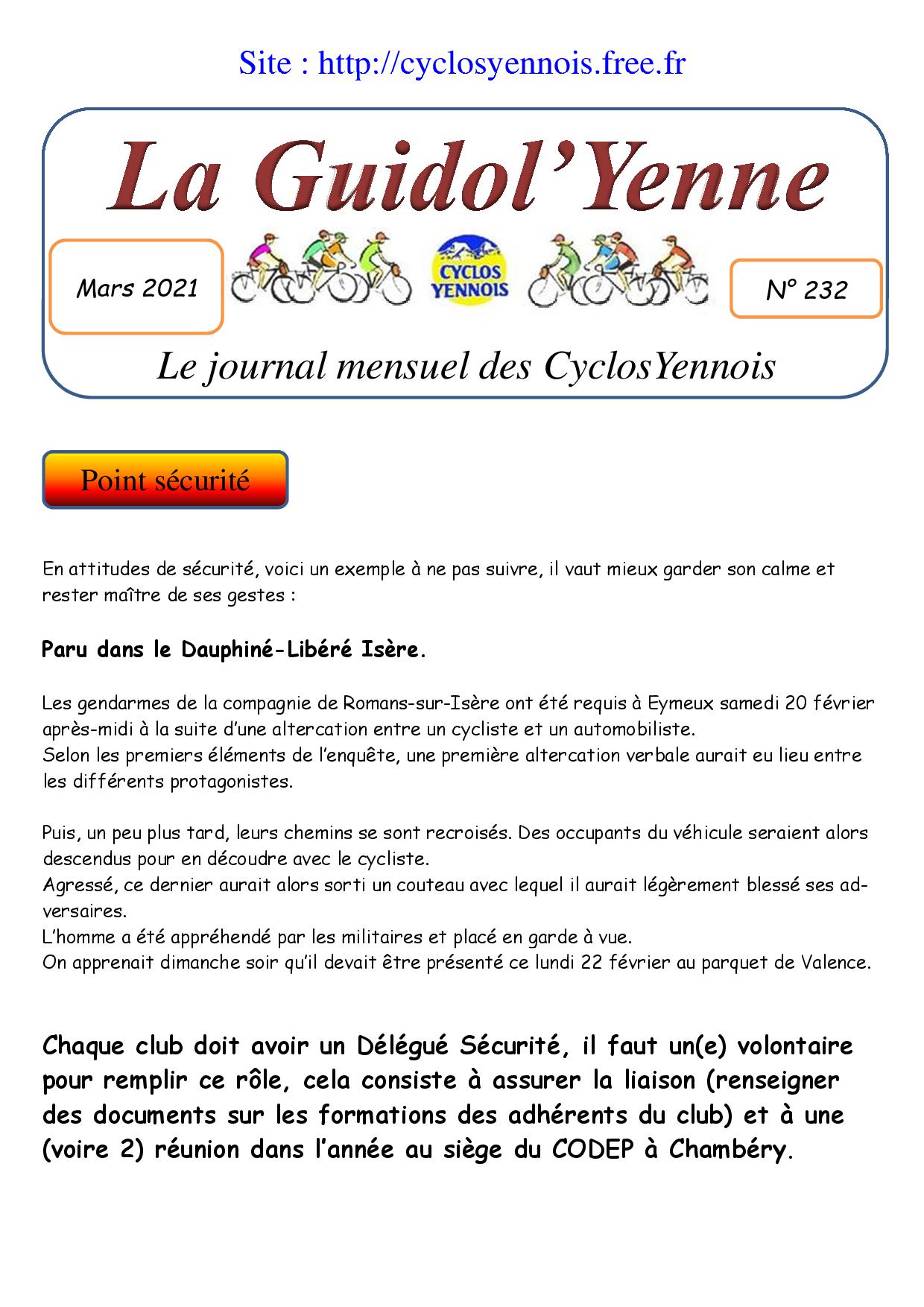 Site : http://cyclosyennois.free.fr

La Guidol'Yenne

Mars 2021

CYCLOS YENNOIS

N° 232

Le journal mensuel des CyclosYennois

Point sécurité

En attitudes de sécurité, voici un exemple à ne pas suivre, il vaut mieux garder son calme et rester maître de ses gestes :

Paru dans le Dauphiné-Libéré Isère.

Les gendarmes de la compagnie de Romans-sur-Isère ont été requis à Eymeux samedi 20 février après-midi à la suite d'une altercation entre un cycliste et un automobiliste.
Selon les premiers éléments de l'enquête, une première altercation verbale aurait eu lieu entre les différents protagonistes.

Puis, un peu plus tard, leurs chemins se sont recroisés. Des occupants du véhicule seraient alors descendus pour en découdre avec le cycliste.
Agressé, ce dernier aurait alors sorti un couteau avec lequel il aurait légèrement blessé ses adversaires.
L'homme a été appréhendé par les militaires et placé en garde à vue.
On apprenait dimanche soir qu'il devait être présenté ce lundi 22 février au parquet de Valence.

Chaque club doit avoir un Délégué Sécurité, il faut un(e) volontaire pour remplir ce rôle, cela consiste à assurer la liaison (renseigner des documents sur les formations des adhérents du club) et à une (voire 2) réunion dans l'année au siège du CODEP à Chambéry.